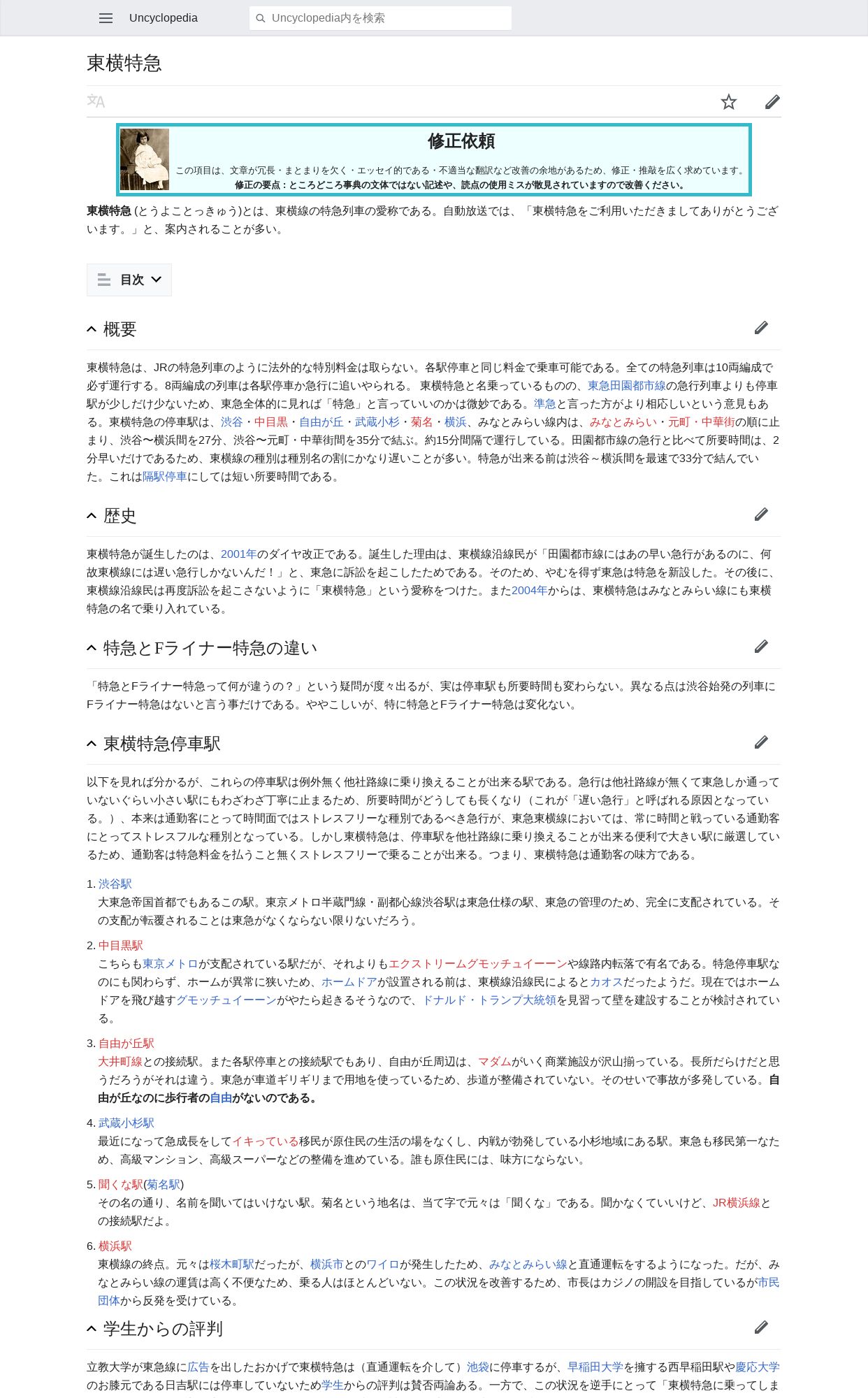 Uncyclopedia

Uncyclopedia内を検索

東横特急

修正依頼

この項目は、文章が冗長・まとまりを欠く・エッセイ的である・不適当な翻訳など改善の余地があるため、修正・推敲を広く求めています。
修正の要点：ところどころ事典の文体ではない記述や、読点の使用ミスが散見されていますので改善ください。

東横特急 (とうよことっきゅう)とは、東横線の特急列車の愛称である。自動放送では、「東横特急をご利用いただきましてありがとうございます。」と、案内されることが多い。

目次

概要

東横特急は、JRの特急列車のように法外的な特別料金は取らない。各駅停車と同じ料金で乗車可能である。全ての特急列車は10両編成で必ず運行する。8両編成の列車は各駅停車か急行に追いやられる。 東横特急と名乗っているものの、東急田園都市線の急行列車よりも停車駅が少しだけ少ないため、東急全体的に見れば「特急」と言っていいのかは微妙である。準急と言った方がより相応しいという意見もある。東横特急の停車駅は、渋谷・中目黒・自由が丘・武蔵小杉・菊名・横浜、みなとみらい線内は、みなとみらい・元町・中華街の順に止まり、渋谷〜横浜間を27分、渋谷〜元町・中華街間を35分で結ぶ。約15分間隔で運行している。田園都市線の急行と比べて所要時間は、2分早いだけであるため、東横線の種別は種別名の割にかなり遅いことが多い。特急が出来る前は渋谷～横浜間を最速で33分で結んでいた。これは隔駅停車にしては短い所要時間である。

歴史

東横特急が誕生したのは、2001年のダイヤ改正である。誕生した理由は、東横線沿線民が「田園都市線にはあの早い急行があるのに、何故東横線には遅い急行しかないんだ！」と、東急に訴訟を起こしたためである。そのため、やむを得ず東急は特急を新設した。その後に、東横線沿線民は再度訴訟を起こさないように「東横特急」という愛称をつけた。また2004年からは、東横特急はみなとみらい線にも東横特急の名で乗り入れている。

特急とFライナー特急の違い

「特急とFライナー特急って何が違うの？」という疑問が度々出るが、実は停車駅も所要時間も変わらない。異なる点は渋谷始発の列車にFライナー特急はないと言う事だけである。ややこしいが、特に特急とFライナー特急は変化ない。

東横特急停車駅

以下を見れば分かるが、これらの停車駅は例外無く他社路線に乗り換えることが出来る駅である。急行は他社路線が無くて東急しか通っていないぐらい小さい駅にもわざわざ丁寧に止まるため、所要時間がどうしても長くなり（これが「遅い急行」と呼ばれる原因となっている。）、本来は通勤客にとって時間面ではストレスフリーな種別であるべき急行が、東急東横線においては、常に時間と戦っている通勤客にとってストレスフルな種別となっている。しかし東横特急は、停車駅を他社路線に乗り換えることが出来る便利で大きい駅に厳選しているため、通勤客は特急料金を払うこと無くストレスフリーで乗ることが出来る。つまり、東横特急は通勤客の味方である。

1. 渋谷駅
大東急帝国首都でもあるこの駅。東京メトロ半蔵門線・副都心線渋谷駅は東急仕様の駅、東急の管理のため、完全に支配されている。その支配が転覆されることは東急がなくならない限りないだろう。

2. 中目黒駅
こちらも東京メトロが支配されている駅だが、それよりもエクストリームグモッチュイーーンや線路内転落で有名である。特急停車駅なのにも関わらず、ホームが異常に狭いため、ホームドアが設置される前は、東横線沿線民によるとカオスだったようだ。現在ではホームドアを飛び越すグモッチュイーーンがやたら起きるそうなので、ドナルド・トランプ大統領を見習って壁を建設することが検討されている。

3. 自由が丘駅
大井町線との接続駅。また各駅停車との接続駅でもあり、自由が丘周辺は、マダムがいく商業施設が沢山揃っている。長所だらけだと思うだろうがそれは違う。東急が車道ギリギリまで用地を使っているため、歩道が整備されていない。そのせいで事故が多発している。自由が丘なのに歩行者の自由がないのである。

4. 武蔵小杉駅
最近になって急成長をしてイキっている移民が原住民の生活の場をなくし、内戦が勃発している小杉地域にある駅。東急も移民第一なため、高級マンション、高級スーパーなどの整備を進めている。誰も原住民には、味方にならない。

5. 聞くな駅(菊名駅)
その名の通り、名前を聞いてはいけない駅。菊名という地名は、当て字で元々は「聞くな」である。聞かなくていいけど、JR横浜線との接続駅だよ。

6. 横浜駅
東横線の終点。元々は桜木町駅だったが、横浜市とのワイロが発生したため、みなとみらい線と直通運転をするようになった。だが、みなとみらい線の運賃は高く不便なため、乗る人はほとんどいない。この状況を改善するため、市長はカジノの開設を目指しているが市民団体から反発を受けている。

学生からの評判

立教大学が東急線に広告を出したおかげで東横特急は（直通運転を介して）池袋に停車するが、早稲田大学を擁する西早稲田駅や慶応大学のお膝元である日吉駅には停車していないため学生からの評判は賛否両論ある。一方で、この状況を逆手にとって「東横特急に乗ってしま